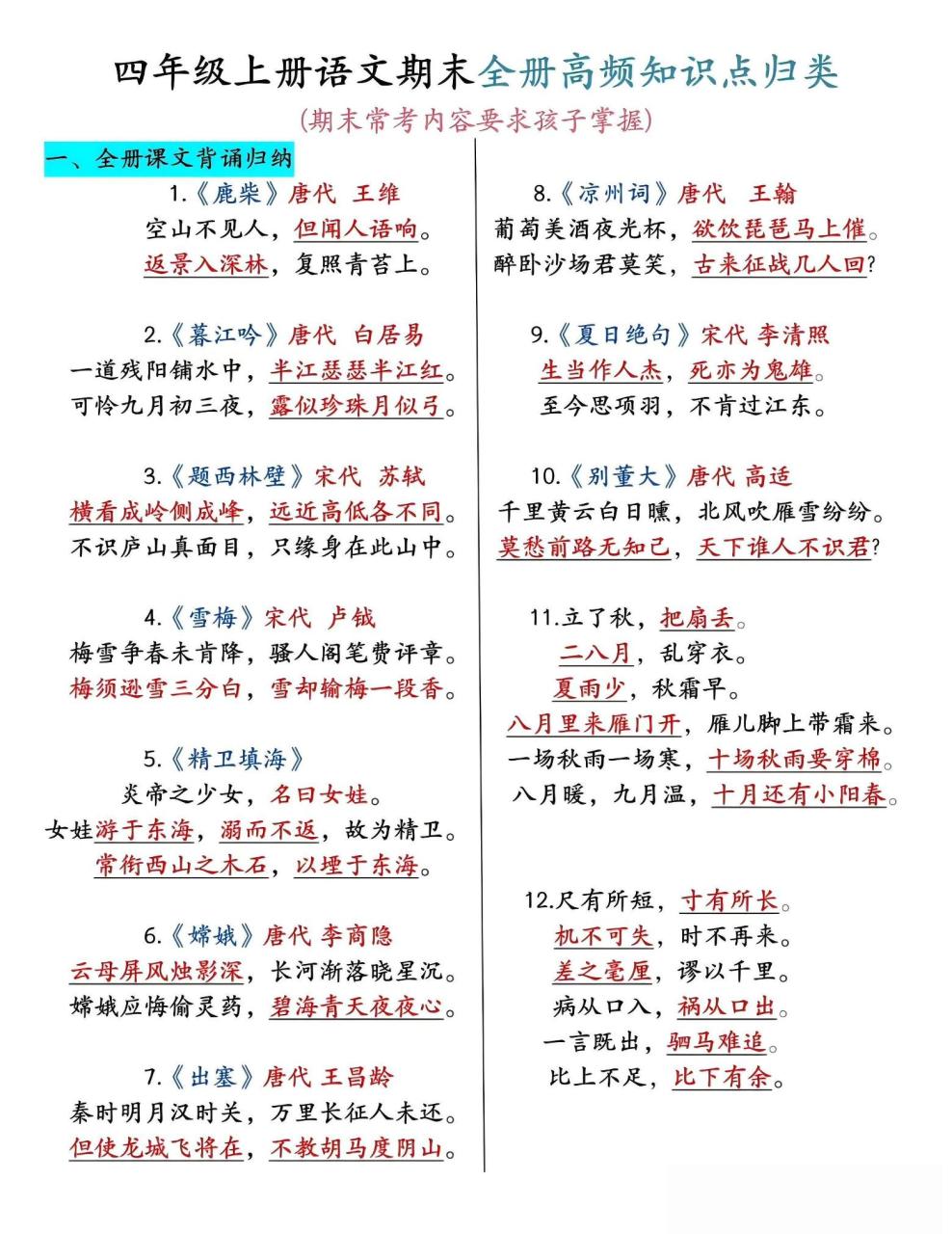 四年级上册语文期末全册高频知识点归类

(期末常考内容要求孩子掌握)

一、全册课文背诵归纳

1.《鹿柴》唐代 王维
空山不见人，但闻人语响。
返景入深林，复照青苔上。

2.《暮江吟》唐代 白居易
一道残阳铺水中，半江瑟瑟半江红。
可怜九月初三夜，露似珍珠月似弓。

3.《题西林壁》宋代 苏轼
横看成岭侧成峰，远近高低各不同。
不识庐山真面目，只缘身在此山中。

4.《雪梅》宋代 卢钺
梅雪争春未肯降，骚人阁笔费评章。
梅须逊雪三分白，雪却输梅一段香。

5.《精卫填海》
炎帝之少女，名曰女娃。
女娃游于东海，溺而不返，故为精卫。
常衔西山之木石，以堙于东海。

6.《嫦娥》唐代 李商隐
云母屏风烛影深，长河渐落晓星沉。
嫦娥应悔偷灵药，碧海青天夜夜心。

7.《出塞》唐代 王昌龄
秦时明月汉时关，万里长征人未还。
但使龙城飞将在，不教胡马度阴山。

8.《凉州词》唐代 王翰
葡萄美酒夜光杯，欲饮琵琶马上催。
醉卧沙场君莫笑，古来征战几人回?

9.《夏日绝句》宋代 李清照
生当作人杰，死亦为鬼雄。
至今思项羽，不肯过江东。

10.《别董大》唐代 高适
千里黄云白日曛，北风吹雁雪纷纷。
莫愁前路无知己，天下谁人不识君?

11.立了秋，把扇丢。
二八月，乱穿衣。
夏雨少，秋霜早。
八月里来雁门开，雁儿脚上带霜来。
一场秋雨一场寒，十场秋雨要穿棉。
八月暖，九月温，十月还有小阳春。

12.尺有所短，寸有所长。
机不可失，时不再来。
差之毫厘，谬以千里。
病从口入，祸从口出。
一言既出，驷马难追。
比上不足，比下有余。